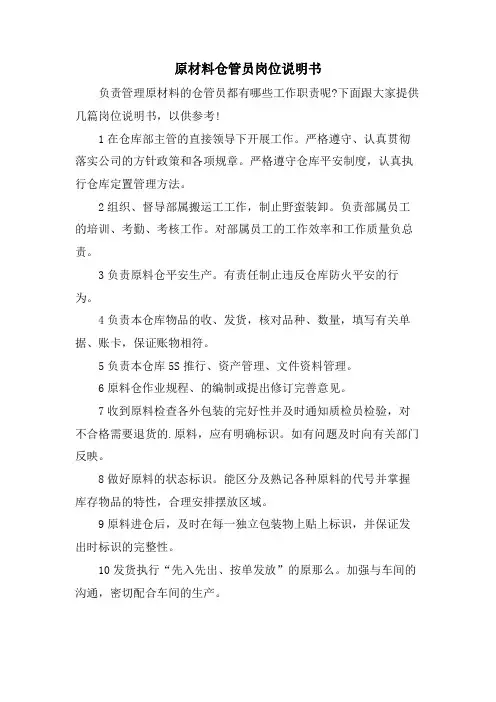 原材料仓管员岗位说明书

负责管理原材料的仓管员都有哪些工作职责呢?下面跟大家提供几篇岗位说明书，以供参考!

1 在仓库部主管的直接领导下开展工作。严格遵守、认真贯彻落实公司的方针政策和各项规章。严格遵守仓库平安制度，认真执行仓库定置管理方法。

2 组织、督导部属搬运工工作，制止野蛮装卸。负责部属员工的培训、考勤、考核工作。对部属员工的工作效率和工作质量负总责。

3 负责原料仓平安生产。有责任制止违反仓库防火平安的行为。

4 负责本仓库物品的收、发货，核对品种、数量，填写有关单据、账卡，保证账物相符。

5 负责本仓库 5S 推行、资产管理、文件资料管理。

6 原料仓作业规程、的编制或提出修订完善意见。

7 收到原料检查各外包装的完好性并及时通知质检员检验，对不合格需要退货的.原料，应有明确标识。如有问题及时向有关部门反映。

8 做好原料的状态标识。能区分及熟记各种原料的代号并掌握库存物品的特性，合理安排摆放区域。

9 原料进仓后，及时在每一独立包装物上贴上标识，并保证发出时标识的完整性。

10 发货执行“先入先出、按单发放”的原那么。加强与车间的沟通，密切配合车间的生产。